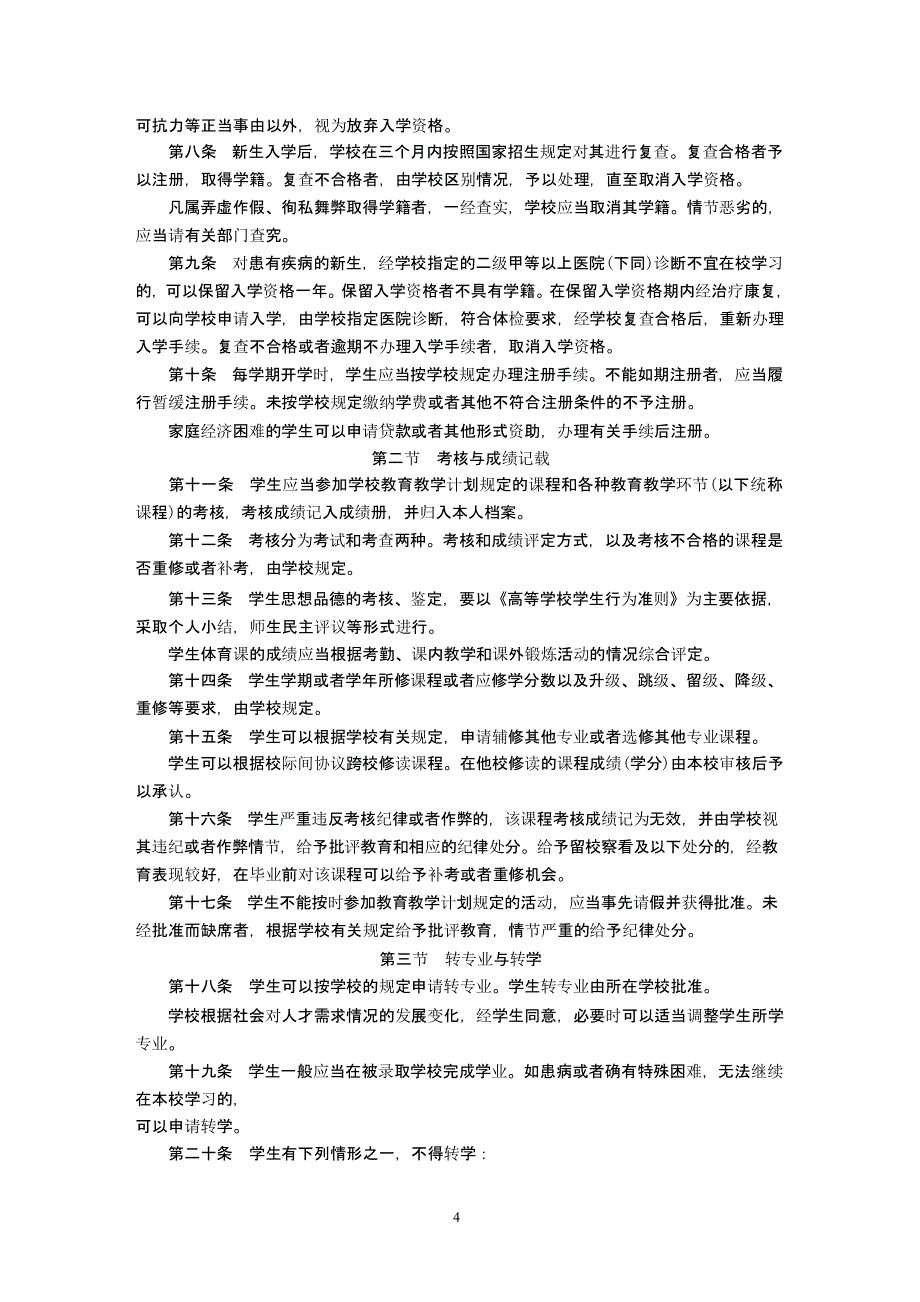 可抗力等正当事由以外，视为放弃入学资格。

第八条 新生入学后，学校在三个月内按照国家招生规定对其进行复查。复查合格者予以注册，取得学籍。复查不合格者，由学校区别情况，予以处理，直至取消入学资格。

凡属弄虚作假、徇私舞弊取得学籍者，一经查实，学校应当取消其学籍。情节恶劣的，应当请有关部门查究。

第九条 对患有疾病的新生，经学校指定的二级甲等以上医院（下同）诊断不宜在校学习的，可以保留入学资格一年。保留入学资格者不具有学籍。在保留入学资格期内经治疗康复，可以向学校申请入学，由学校指定医院诊断，符合体检要求，经学校复查合格后，重新办理入学手续。复查不合格或者逾期不办理入学手续者，取消入学资格。

第十条 每学期开学时，学生应当按学校规定办理注册手续。不能如期注册者，应当履行暂缓注册手续。未按学校规定缴纳学费或者其他不符合注册条件的不予注册。

家庭经济困难的学生可以申请贷款或者其他形式资助，办理有关手续后注册。

第二节 考核与成绩记载

第十一条 学生应当参加学校教育教学计划规定的课程和各种教育教学环节（以下统称课程）的考核，考核成绩记入成绩册，并归入本人档案。

第十二条 考核分为考试和考查两种。考核和成绩评定方式，以及考核不合格的课程是否重修或者补考，由学校规定。

第十三条 学生思想品德的考核、鉴定，要以《高等学校学生行为准则》为主要依据，采取个人小结，师生民主评议等形式进行。

学生体育课的成绩应当根据考勤、课内教学和课外锻炼活动的情况综合评定。

第十四条 学生学期或者学年所修课程或者应修学分数以及升级、跳级、留级、降级、重修等要求，由学校规定。

第十五条 学生可以根据学校有关规定，申请辅修其他专业或者选修其他专业课程。

学生可以根据校际间协议跨校修读课程。在他校修读的课程成绩（学分）由本校审核后予以承认。

第十六条 学生严重违反考核纪律或者作弊的，该课程考核成绩记为无效，并由学校视其违纪或者作弊情节，给予批评教育和相应的纪律处分。给予留校察看及以下处分的，经教育表现较好，在毕业前对该课程可以给予补考或者重修机会。

第十七条 学生不能按时参加教育教学计划规定的活动，应当事先请假并获得批准。未经批准而缺席者，根据学校有关规定给予批评教育，情节严重的给予纪律处分。

第三节 转专业与转学

第十八条 学生可以按学校的规定申请转专业。学生转专业由所在学校批准。

学校根据社会对人才需求情况的发展变化，经学生同意，必要时可以适当调整学生所学专业。

第十九条 学生一般应当在被录取学校完成学业。如患病或者确有特殊困难，无法继续在本校学习的，
可以申请转学。

第二十条 学生有下列情形之一，不得转学：

4